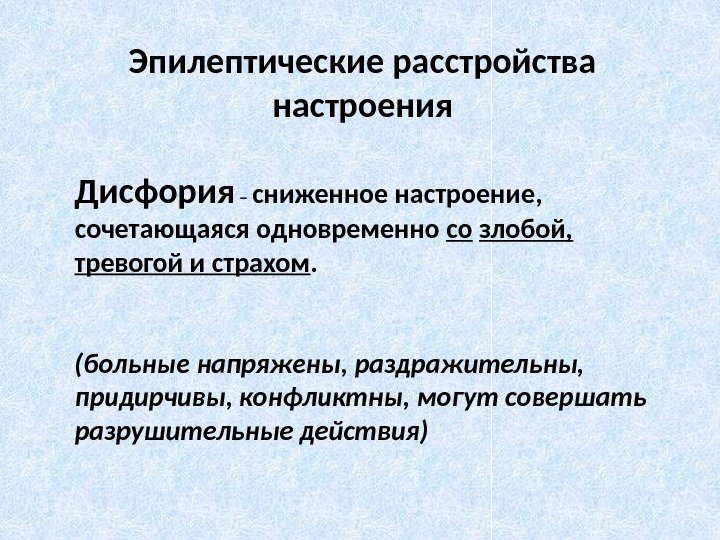 Эпилептические расстройства настроения

Дисфория – сниженное настроение, сочетающаяся одновременно со злобой, тревогой и страхом.

(больные напряжены, раздражительны, придирчивы, конфликтны, могут совершать разрушительные действия)